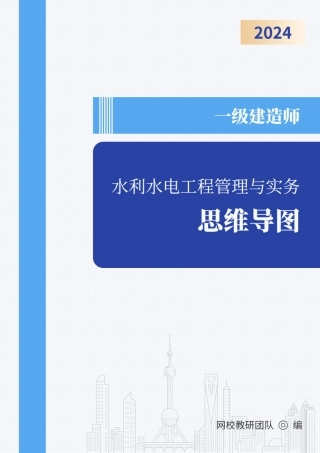 2024

一级建造师

水利水电工程管理与实务

思维导图

网校教研团队 ◎ 编